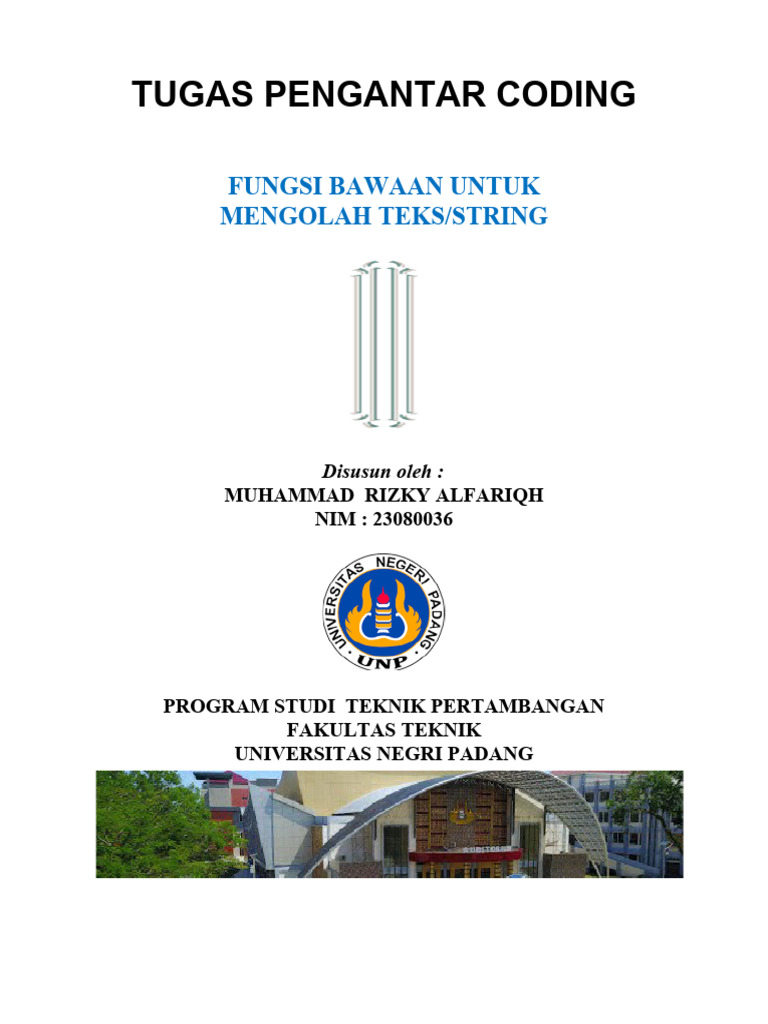 TUGAS PENGANTAR CODING

FUNGSI BAWAAN UNTUK MENGOLAH TEKS/STRING

Disusun oleh :
MUHAMMAD RIZKY ALFARIQH
NIM : 23080036

UNIVERSITAS NEGERI PADANG
UNP

PROGRAM STUDI TEKNIK PERTAMBANGAN
FAKULTAS TEKNIK
UNIVERSITAS NEGRI PADANG